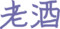 老酒